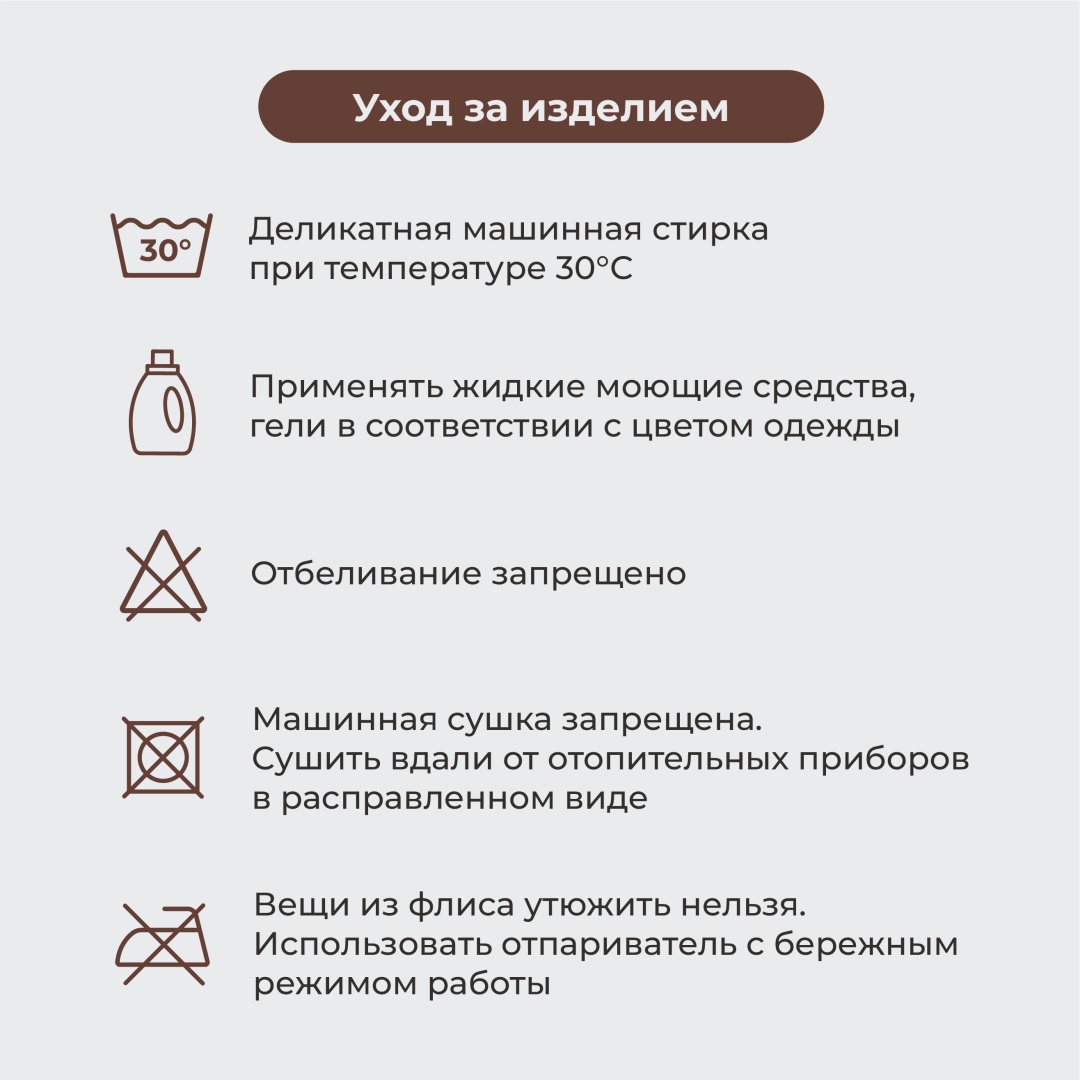 Уход за изделием

30°

Деликатная машинная стирка при температуре 30°C

Применять жидкие моющие средства, гели в соответствии с цветом одежды

Отбеливание запрещено

Машинная сушка запрещена.
Сушить вдали от отопительных приборов в расправленном виде

Вещи из флиса утюжить нельзя.
Использовать отпариватель с бережным режимом работы